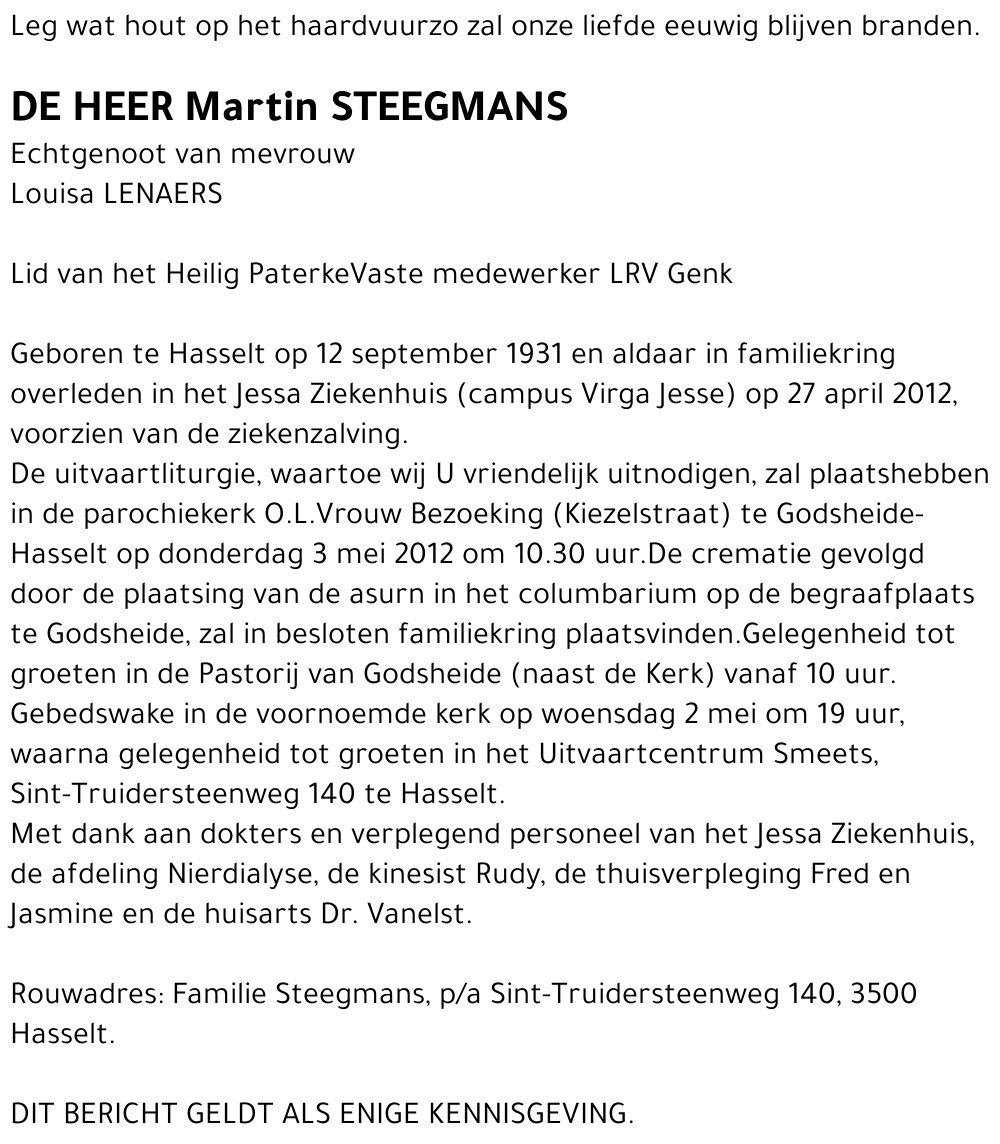 Leg wat hout op het haardvuurzo zal onze liefde eeuwig blijven branden.

DE HEER Martin STEEGMANS
Echtgenoot van mevrouw
Louisa LENAERS

Lid van het Heilig PaterkeVaste medewerker LRV Genk

Geboren te Hasselt op 12 september 1931 en aldaar in familiekring overleden in het Jessa Ziekenhuis (campus Virga Jesse) op 27 april 2012, voorzien van de ziekenzalving.
De uitvaartliturgie, waartoe wij U vriendelijk uitnodigen, zal plaatshebben in de parochiekerk O.L.Vrouw Bezoeking (Kiezelstraat) te Godsheide-Hasselt op donderdag 3 mei 2012 om 10.30 uur.De crematie gevolgd door de plaatsing van de asurn in het columbarium op de begraafplaats te Godsheide, zal in besloten familiekring plaatsvinden.Gelegenheid tot groeten in de Pastorij van Godsheide (naast de Kerk) vanaf 10 uur.
Gebedswake in de voornoemde kerk op woensdag 2 mei om 19 uur, waarna gelegenheid tot groeten in het Uitvaartcentrum Smeets, Sint-Truidersteenweg 140 te Hasselt.
Met dank aan dokters en verplegend personeel van het Jessa Ziekenhuis, de afdeling Nierdialyse, de kinesist Rudy, de thuisverpleging Fred en Jasmine en de huisarts Dr. Vanelst.

Rouwadres: Familie Steegmans, p/a Sint-Truidersteenweg 140, 3500 Hasselt.

DIT BERICHT GELDT ALS ENIGE KENNISGEVING.